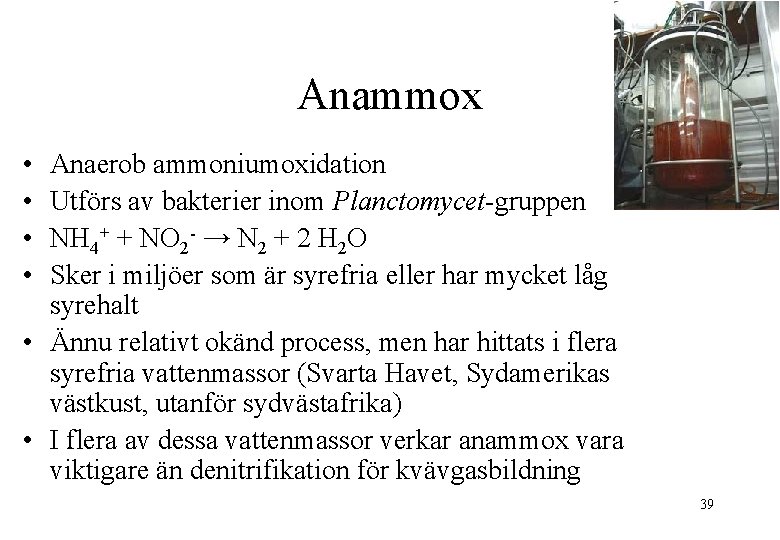 Anammox

• Anaerob ammoniumoxidation
• Utförs av bakterier inom Planctomycet-gruppen
• $NH_4^+ + NO_2^- \rightarrow N_2 + 2\ H_2O$
• Sker i miljöer som är syrefria eller har mycket låg syrehalt
• Ännu relativt okänd process, men har hittats i flera syrefria vattenmassor (Svarta Havet, Sydamerikas västkust, utanför sydvästafrika)
• I flera av dessa vattenmassor verkar anammox vara viktigare än denitrifikation för kvävgasbildning

39